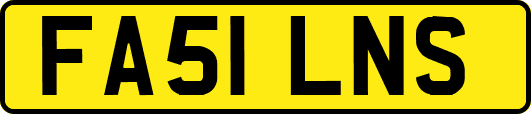 FA51 LNS